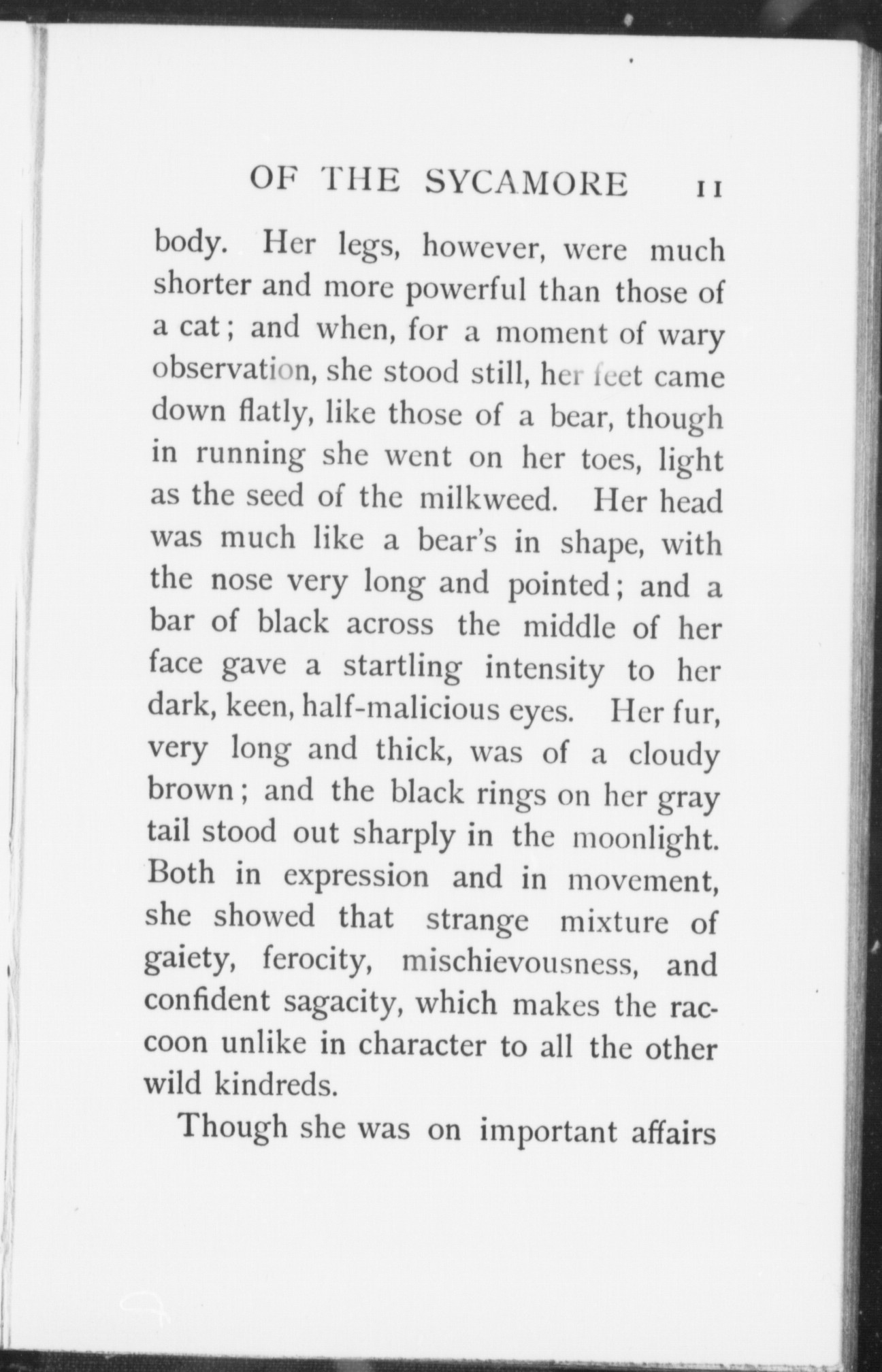 OF THE SYCAMORE 11

body. Her legs, however, were much shorter and more powerful than those of a cat; and when, for a moment of wary observation, she stood still, her feet came down flatly, like those of a bear, though in running she went on her toes, light as the seed of the milkweed. Her head was much like a bear's in shape, with the nose very long and pointed; and a bar of black across the middle of her face gave a startling intensity to her dark, keen, half-malicious eyes. Her fur, very long and thick, was of a cloudy brown; and the black rings on her gray tail stood out sharply in the moonlight. Both in expression and in movement, she showed that strange mixture of gaiety, ferocity, mischievousness, and confident sagacity, which makes the raccoon unlike in character to all the other wild kindreds.

Though she was on important affairs